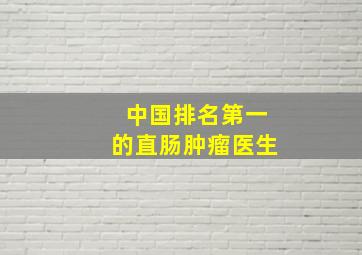 中国排名第一
的直肠肿瘤医生